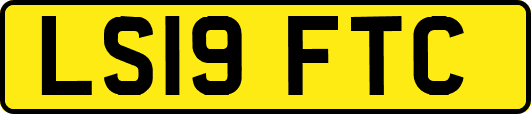 LS19 FTC